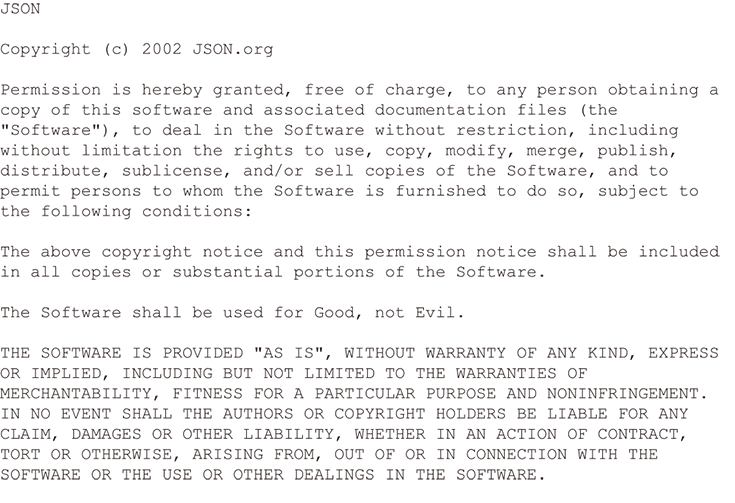 JSON

Copyright (c) 2002 JSON.org

Permission is hereby granted, free of charge, to any person obtaining a copy of this software and associated documentation files (the "Software"), to deal in the Software without restriction, including without limitation the rights to use, copy, modify, merge, publish, distribute, sublicense, and/or sell copies of the Software, and to permit persons to whom the Software is furnished to do so, subject to the following conditions:

The above copyright notice and this permission notice shall be included in all copies or substantial portions of the Software.

The Software shall be used for Good, not Evil.

THE SOFTWARE IS PROVIDED "AS IS", WITHOUT WARRANTY OF ANY KIND, EXPRESS OR IMPLIED, INCLUDING BUT NOT LIMITED TO THE WARRANTIES OF MERCHANTABILITY, FITNESS FOR A PARTICULAR PURPOSE AND NONINFRINGEMENT. IN NO EVENT SHALL THE AUTHORS OR COPYRIGHT HOLDERS BE LIABLE FOR ANY CLAIM, DAMAGES OR OTHER LIABILITY, WHETHER IN AN ACTION OF CONTRACT, TORT OR OTHERWISE, ARISING FROM, OUT OF OR IN CONNECTION WITH THE SOFTWARE OR THE USE OR OTHER DEALINGS IN THE SOFTWARE.